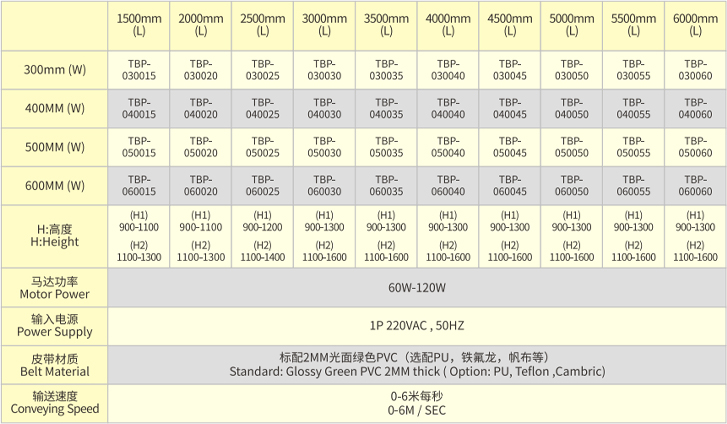 |  | 1500mm (L) | 2000mm (L) | 2500mm (L) | 3000mm (L) | 3500mm (L) | 4000mm (L) | 4500mm (L) | 5000mm (L) | 5500mm (L) | 6000mm (L) |
|---|---|---|---|---|---|---|---|---|---|---|
| 300mm (W) | TBP-030015 | TBP-030020 | TBP-030025 | TBP-030030 | TBP-030035 | TBP-030040 | TBP-030045 | TBP-030050 | TBP-030055 | TBP-030060 |
| 400MM (W) | TBP-040015 | TBP-040020 | TBP-040025 | TBP-040030 | TBP-040035 | TBP-040040 | TBP-040045 | TBP-040050 | TBP-040055 | TBP-040060 |
| 500MM (W) | TBP-050015 | TBP-050020 | TBP-050025 | TBP-050030 | TBP-050035 | TBP-050040 | TBP-050045 | TBP-050050 | TBP-050055 | TBP-050060 |
| 600MM (W) | TBP-060015 | TBP-060020 | TBP-060025 | TBP-060030 | TBP-060035 | TBP-060040 | TBP-060045 | TBP-060050 | TBP-060055 | TBP-060060 |
| H:高度 H:Height | (H1) 900-1100 (H2) 1100-1300 | (H1) 900-1100 (H2) 1100-1300 | (H1) 900-1200 (H2) 1100-1400 | (H1) 900-1300 (H2) 1100-1600 | (H1) 900-1300 (H2) 1100-1600 | (H1) 900-1300 (H2) 1100-1600 | (H1) 900-1300 (H2) 1100-1600 | (H1) 900-1300 (H2) 1100-1600 | (H1) 900-1300 (H2) 1100-1600 | (H1) 900-1300 (H2) 1100-1600 |
| 马达功率 Motor Power | 60W-120W | | | | | | | | | |
| 输入电源 Power Supply | 1P 220VAC , 50HZ | | | | | | | | | |
| 皮带材质 Belt Material | 标配2MM光面绿色PVC（选配PU，铁氟龙，帆布等） Standard: Glossy Green PVC 2MM thick ( Option: PU, Teflon ,Cambric) | | | | | | | | | |
| 输送速度 Conveying Speed | 0-6米每秒 0-6M / SEC | | | | | | | | | |